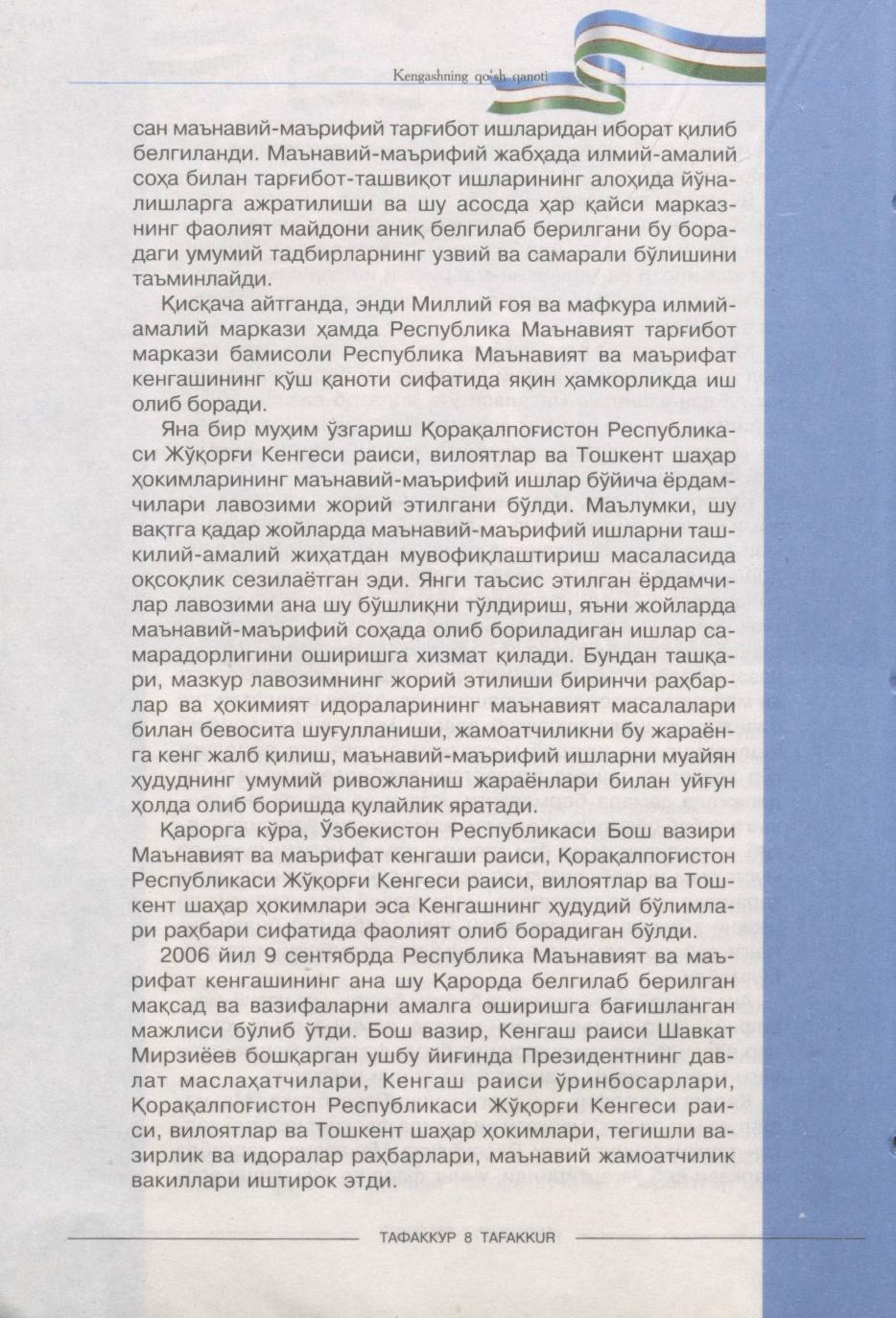 Kengashning qo'sh qanoti

сан маънавий-маърифий тарғибот ишларидан иборат қилиб белгиланди. Маънавий-маърифий жабҳада илмий-амалий соҳа билан тарғибот-ташвиқот ишларининг алоҳида йўналишларга ажратилиши ва шу асосда ҳар қайси марказнинг фаолият майдони аниқ белгилаб берилгани бу борадаги умумий тадбирларнинг узвий ва самарали бўлишини таъминлайди.

Қисқача айтганда, энди Миллий ғоя ва мафкура илмий-амалий маркази ҳамда Республика Маънавият тарғибот маркази бамисоли Республика Маънавият ва маърифат кенгашининг қўш қаноти сифатида яқин ҳамкорликда иш олиб боради.

Яна бир муҳим ўзгариш Қорақалпоғистон Республикаси Жўқорғи Кенгеси раиси, вилоятлар ва Тошкент шаҳар ҳокимларининг маънавий-маърифий ишлар бўйича ёрдамчилари лавозими жорий этилгани бўлди. Маълумки, шу вақтга қадар жойларда маънавий-маърифий ишларни ташкилий-амалий жиҳатдан мувофиқлаштириш масаласида оқсоқлик сезилаётган эди. Янги таъсис этилган ёрдамчилар лавозими ана шу бўшлиқни тўлдириш, яъни жойларда маънавий-маърифий соҳада олиб бориладиган ишлар самарадорлигини оширишга хизмат қилади. Бундан ташқари, мазкур лавозимнинг жорий этилиши биринчи раҳбарлар ва ҳокимият идораларининг маънавият масалалари билан бевосита шуғулланиши, жамоатчиликни бу жараёнга кенг жалб қилиш, маънавий-маърифий ишларни муайян ҳудуднинг умумий ривожланиш жараёнлари билан уйғун ҳолда олиб боришда қулайлик яратади.

Қарорга кўра, Ўзбекистон Республикаси Бош вазири Маънавият ва маърифат кенгаши раиси, Қорақалпоғистон Республикаси Жўқорғи Кенгеси раиси, вилоятлар ва Тошкент шаҳар ҳокимлари эса Кенгашнинг ҳудудий бўлимлари раҳбари сифатида фаолият олиб борадиган бўлди.

2006 йил 9 сентябрда Республика Маънавият ва маърифат кенгашининг ана шу Қарорда белгилаб берилган мақсад ва вазифаларни амалга оширишга бағишланган мажлиси бўлиб ўтди. Бош вазир, Кенгаш раиси Шавкат Мирзиёев бошқарган ушбу йиғинда Президентнинг давлат маслаҳатчилари, Кенгаш раиси ўринбосарлари, Қорақалпоғистон Республикаси Жўқорғи Кенгеси раиси, вилоятлар ва Тошкент шаҳар ҳокимлари, тегишли вазирлик ва идоралар раҳбарлари, маънавий жамоатчилик вакиллари иштирок этди.

ТАФАККУР 8 TAFAKKUR